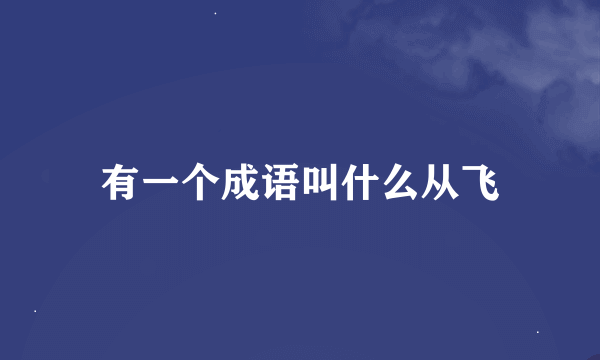 有一个成语叫什么从飞